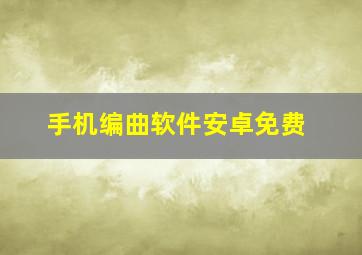 手机编曲软件安卓免费